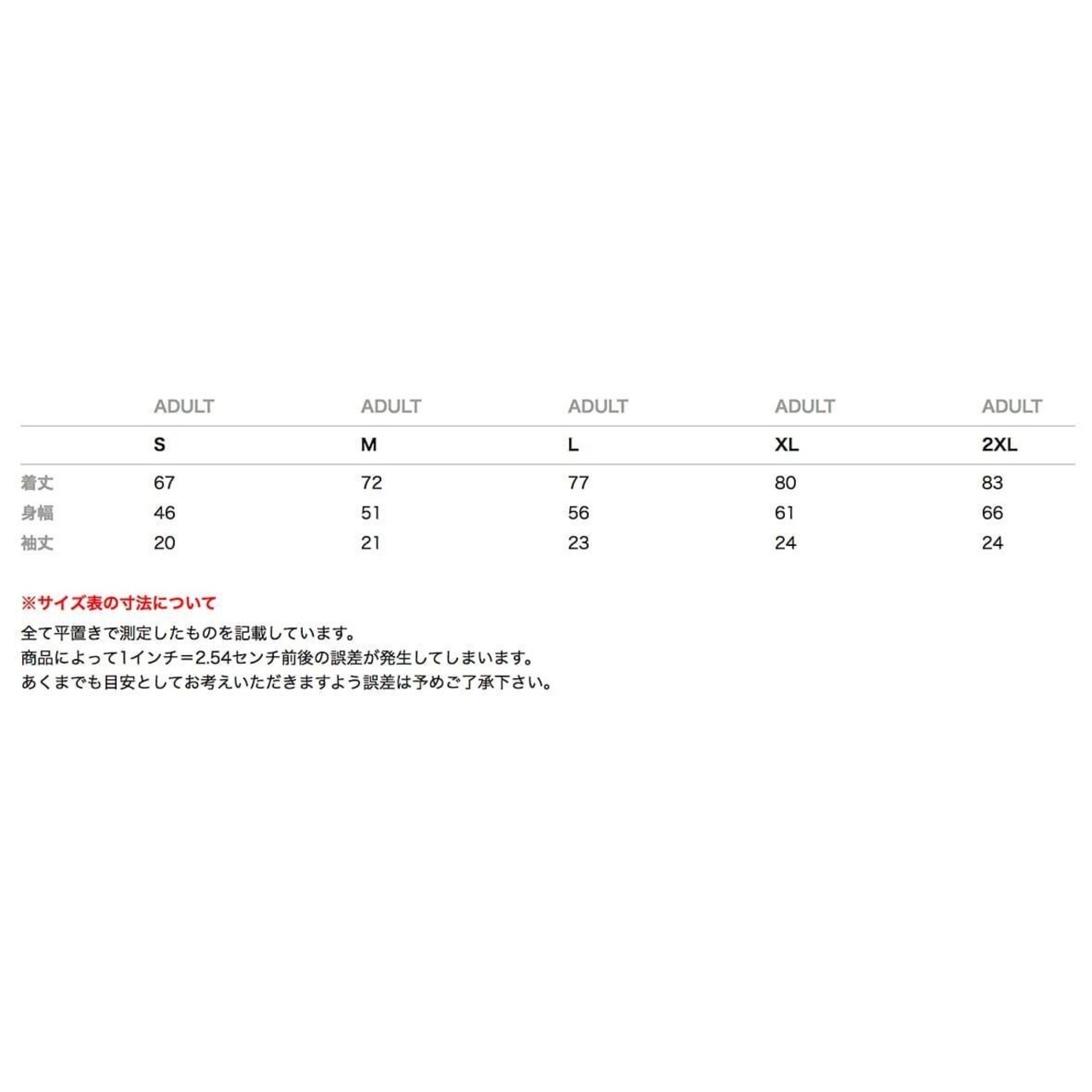 |  | ADULT | ADULT | ADULT | ADULT | ADULT |
|---|---|---|---|---|---|
|  | S | M | L | XL | 2XL |
| 着丈 | 67 | 72 | 77 | 80 | 83 |
| 身幅 | 46 | 51 | 56 | 61 | 66 |
| 袖丈 | 20 | 21 | 23 | 24 | 24 |

※サイズ表の寸法について
全て平置きで測定したものを記載しています。
商品によって1インチ＝2.54センチ前後の誤差が発生してしまいます。
あくまでも目安としてお考えいただきますよう誤差は予めご了承下さい。